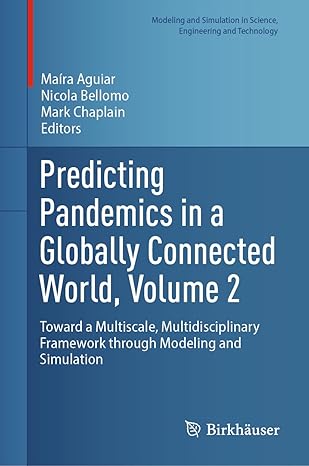 Modeling and Simulation in Science, Engineering and Technology

Maíra Aguiar
Nicola Bellomo
Mark Chaplain
Editors

Predicting Pandemics in a Globally Connected World, Volume 2

Toward a Multiscale, Multidisciplinary Framework through Modeling and Simulation

Birkhäuser